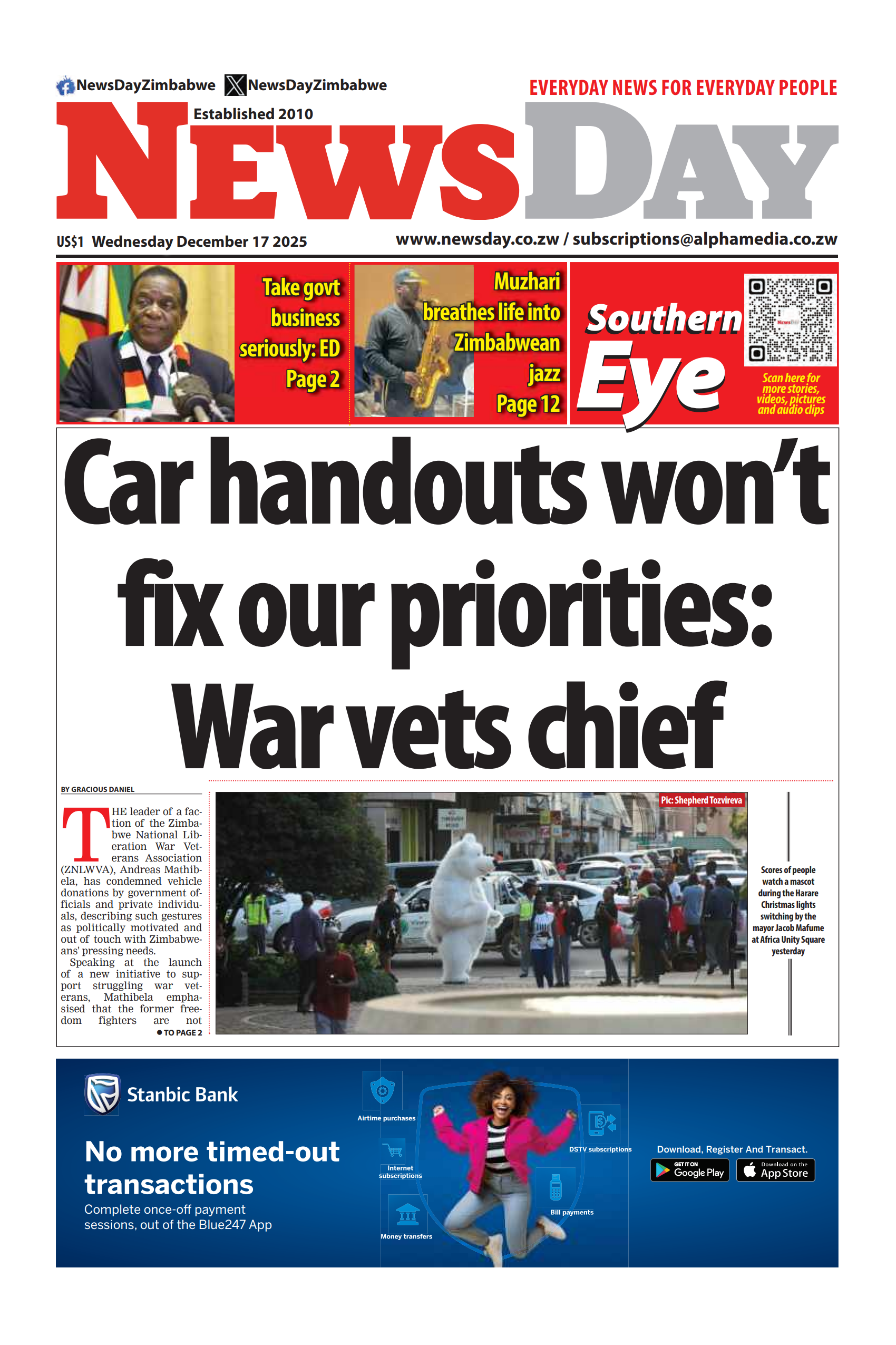 NewsDayZimbabwe NewsDayZimbabwe

EVERYDAY NEWS FOR EVERYDAY PEOPLE

Established 2010

NEWSDAY

US$1 Wednesday December 17 2025

www.newsday.co.zw / subscriptions@alphamedia.co.zw

Take govt business seriously: ED Page 2

Muzhari breathes life into Zimbabwean jazz Page 12

Southern Eye

Scan here for more stories, videos, pictures and audio clips

Car handouts won't fix our priorities: War vets chief

BY GRACIOUS DANIEL

THE leader of a faction of the Zimbabwe National Liberation War Veterans Association (ZNLWVA), Andreas Mathibela, has condemned vehicle donations by government officials and private individuals, describing such gestures as politically motivated and out of touch with Zimbabweans' pressing needs.

Speaking at the launch of a new initiative to support struggling war veterans, Mathibela emphasised that the former freedom fighters are not

● TO PAGE 2

Pic: Shepherd Tozvireva

Scores of people watch a mascot during the Harare Christmas lights switching by the mayor Jacob Mafume at Africa Unity Square yesterday

Stanbic Bank

No more timed-out transactions

Complete once-off payment sessions, out of the Blue247 App

Airtime purchases

Internet subscriptions

Money transfers

DSTV subscriptions

Bill payments

Download, Register And Transact.

GET IT ON Google Play

Download on the App Store